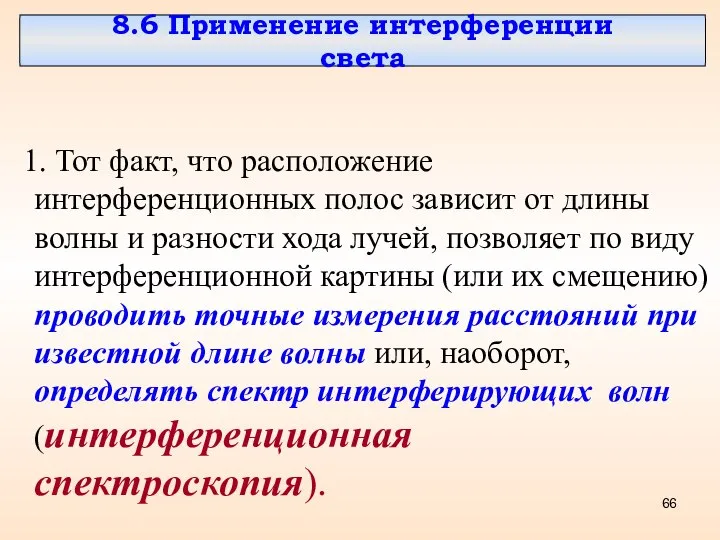 8.6 Применение интерференции света

1. Тот факт, что расположение интерференционных полос зависит от длины волны и разности хода лучей, позволяет по виду интерференционной картины (или их смещению) проводить точные измерения расстояний при известной длине волны или, наоборот, определять спектр интерферирующих волн (интерференционная спектроскопия).

66